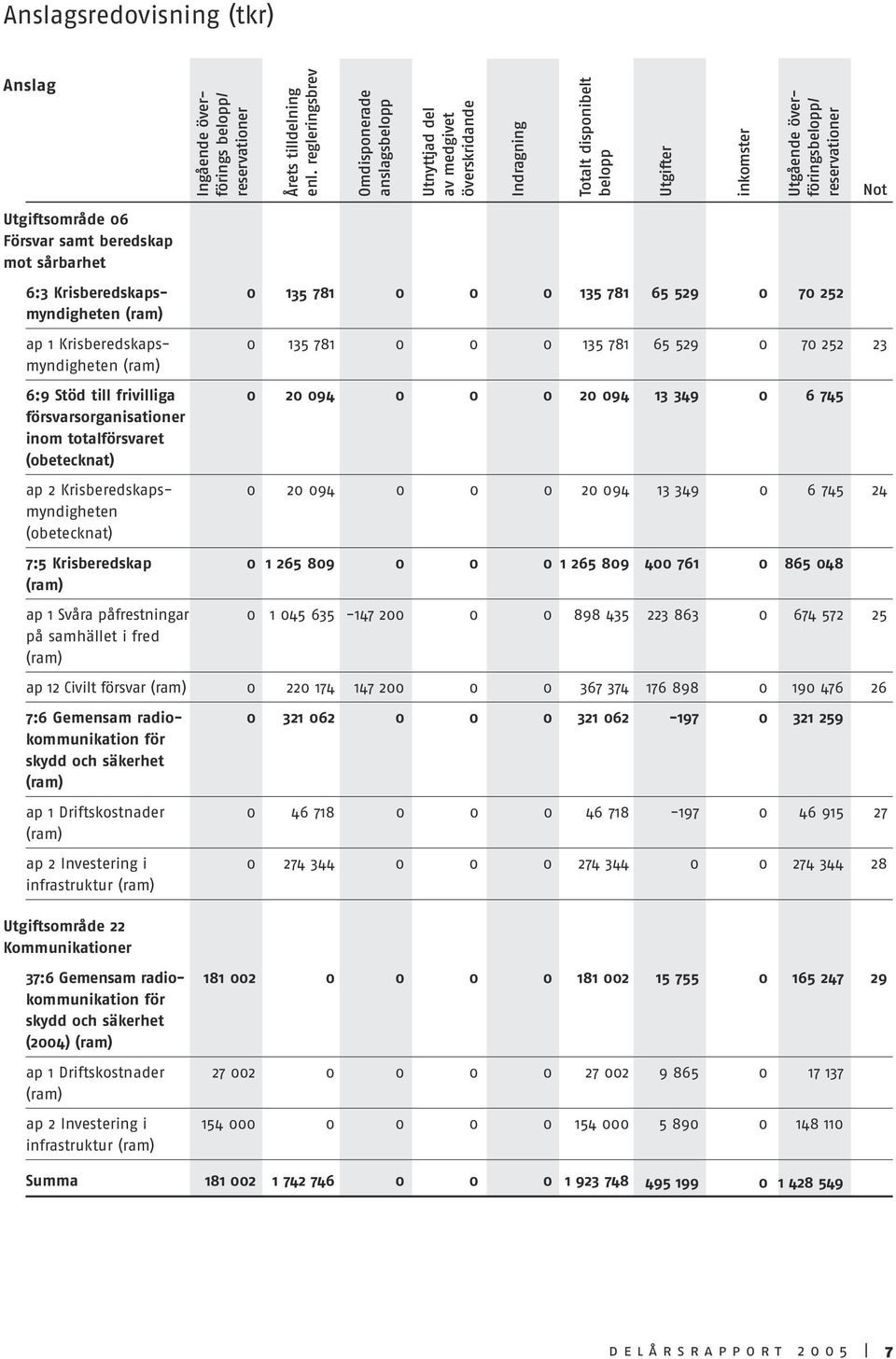 Anslagsredovisning (tkr)

| Anslag | Ingående överförings belopp/ reservationer | Årets tilldelning enl. regleringsbrev | Omdisponerade anslagsbelopp | Utnyttjad del av medgivet överskridande | Indragning | Totalt disponibelt belopp | Utgifter | inkomster | Utgående överföringsbelopp/ reservationer | Not |
|---|---|---|---|---|---|---|---|---|---|---|
| Utgiftsområde 06 Försvar samt beredskap mot sårbarhet | | | | | | | | | | |
| 6:3 Krisberedskapsmyndigheten (ram) | 0 | 135 781 | 0 | 0 | 0 | 135 781 | 65 529 | 0 | 70 252 | |
| ap 1 Krisberedskapsmyndigheten (ram) | 0 | 135 781 | 0 | 0 | 0 | 135 781 | 65 529 | 0 | 70 252 | 23 |
| 6:9 Stöd till frivilliga försvarsorganisationer inom totalförsvaret (obetecknat) | 0 | 20 094 | 0 | 0 | 0 | 20 094 | 13 349 | 0 | 6 745 | |
| ap 2 Krisberedskapsmyndigheten (obetecknat) | 0 | 20 094 | 0 | 0 | 0 | 20 094 | 13 349 | 0 | 6 745 | 24 |
| 7:5 Krisberedskap (ram) | 0 | 1 265 809 | 0 | 0 | 0 | 1 265 809 | 400 761 | 0 | 865 048 | |
| ap 1 Svåra påfrestningar på samhället i fred (ram) | 0 | 1 045 635 | -147 200 | 0 | 0 | 898 435 | 223 863 | 0 | 674 572 | 25 |
| ap 12 Civilt försvar (ram) | 0 | 220 174 | 147 200 | 0 | 0 | 367 374 | 176 898 | 0 | 190 476 | 26 |
| 7:6 Gemensam radiokommunikation för skydd och säkerhet (ram) | 0 | 321 062 | 0 | 0 | 0 | 321 062 | -197 | 0 | 321 259 | |
| ap 1 Driftskostnader (ram) | 0 | 46 718 | 0 | 0 | 0 | 46 718 | -197 | 0 | 46 915 | 27 |
| ap 2 Investering i infrastruktur (ram) | 0 | 274 344 | 0 | 0 | 0 | 274 344 | 0 | 0 | 274 344 | 28 |
| Utgiftsområde 22 Kommunikationer | | | | | | | | | | |
| 37:6 Gemensam radiokommunikation för skydd och säkerhet (2004) (ram) | 181 002 | 0 | 0 | 0 | 0 | 181 002 | 15 755 | 0 | 165 247 | 29 |
| ap 1 Driftskostnader (ram) | 27 002 | 0 | 0 | 0 | 0 | 27 002 | 9 865 | 0 | 17 137 | |
| ap 2 Investering i infrastruktur (ram) | 154 000 | 0 | 0 | 0 | 0 | 154 000 | 5 890 | 0 | 148 110 | |
| Summa | 181 002 | 1 742 746 | 0 | 0 | 0 | 1 923 748 | 495 199 | 0 | 1 428 549 | |

DELÅRSRAPPORT 2005 7